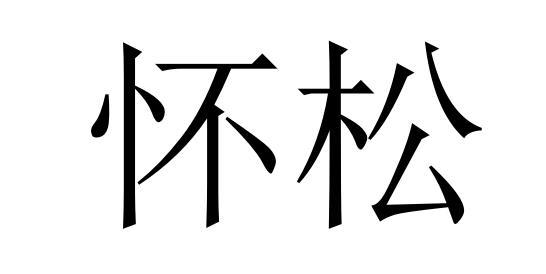 怀松